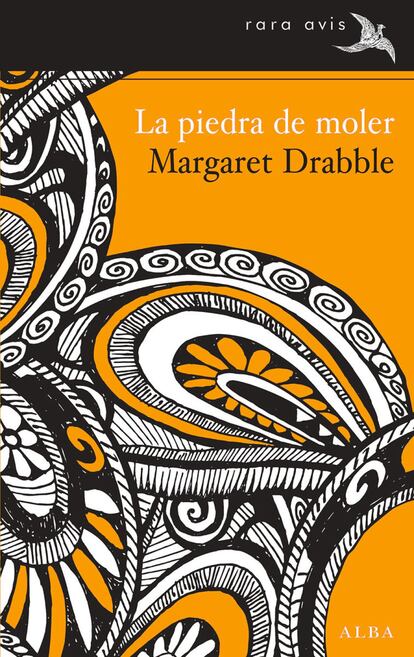 rara avis

La piedra de moler
Margaret Drabble

ALBA